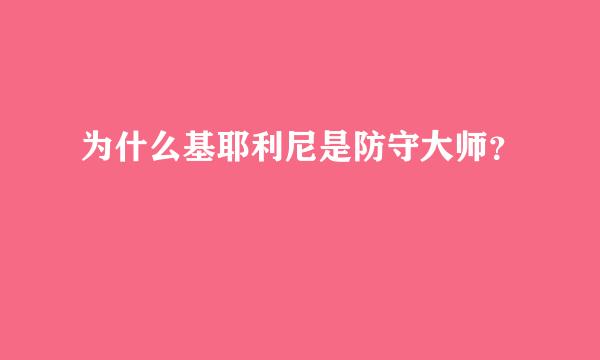 为什么基耶利尼是防守大师?